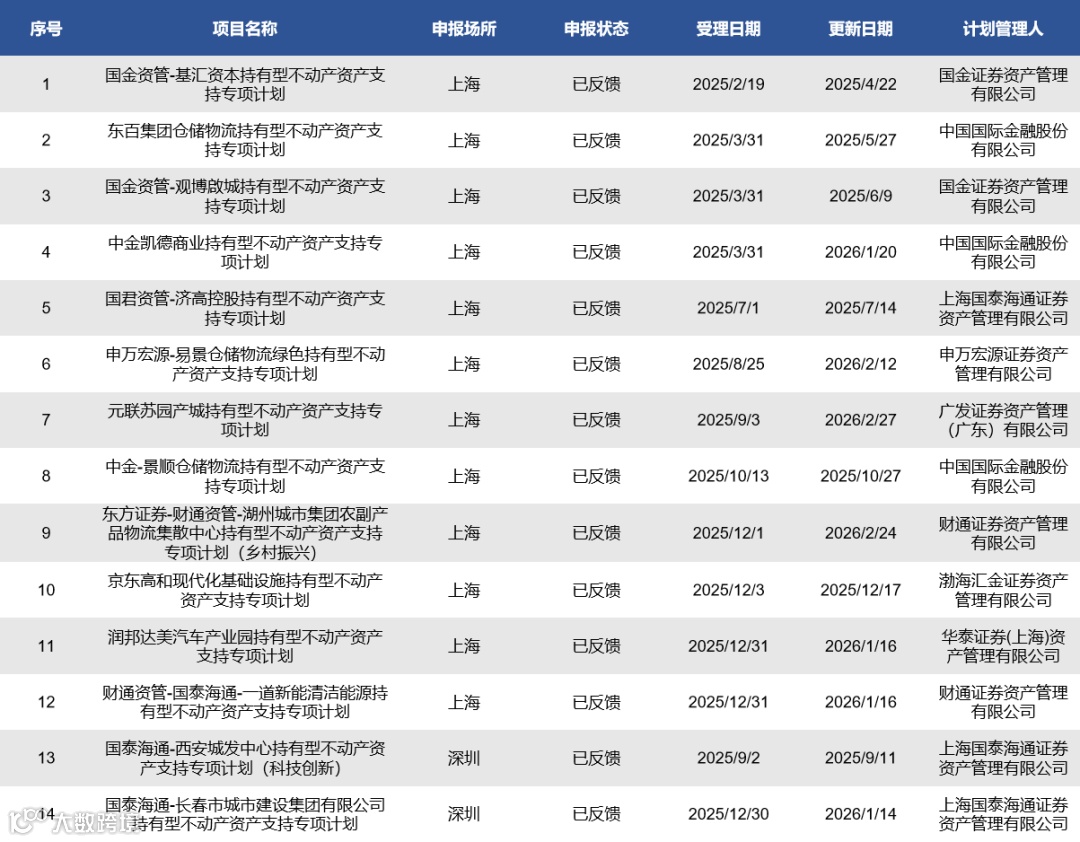 | 序号 | 项目名称 | 申报场所 | 申报状态 | 受理日期 | 更新日期 | 计划管理人 |
|---|---|---|---|---|---|---|
| 1 | 国金资管-基汇资本持有型不动产资产支持专项计划 | 上海 | 已反馈 | 2025/2/19 | 2025/4/22 | 国金证券资产管理有限公司 |
| 2 | 东百集团仓储物流持有型不动产资产支持专项计划 | 上海 | 已反馈 | 2025/3/31 | 2025/5/27 | 中国国际金融股份有限公司 |
| 3 | 国金资管-观博啟城持有型不动产资产支持专项计划 | 上海 | 已反馈 | 2025/3/31 | 2025/6/9 | 国金证券资产管理有限公司 |
| 4 | 中金凯德商业持有型不动产资产支持专项计划 | 上海 | 已反馈 | 2025/3/31 | 2026/1/20 | 中国国际金融股份有限公司 |
| 5 | 国君资管-济高控股持有型不动产资产支持专项计划 | 上海 | 已反馈 | 2025/7/1 | 2025/7/14 | 上海国泰海通证券资产管理有限公司 |
| 6 | 申万宏源-易景仓储物流绿色持有型不动产资产支持专项计划 | 上海 | 已反馈 | 2025/8/25 | 2026/2/12 | 申万宏源证券资产管理有限公司 |
| 7 | 元联苏园产城持有型不动产资产支持专项计划 | 上海 | 已反馈 | 2025/9/3 | 2026/2/27 | 广发证券资产管理（广东）有限公司 |
| 8 | 中金-景顺仓储物流持有型不动产资产支持专项计划 | 上海 | 已反馈 | 2025/10/13 | 2025/10/27 | 中国国际金融股份有限公司 |
| 9 | 东方证券-财通资管-湖州城市集团农副产品物流集散中心持有型不动产资产支持专项计划（乡村振兴） | 上海 | 已反馈 | 2025/12/1 | 2026/2/24 | 财通证券资产管理有限公司 |
| 10 | 京东高和现代化基础设施持有型不动产资产支持专项计划 | 上海 | 已反馈 | 2025/12/3 | 2025/12/17 | 渤海汇金证券资产管理有限公司 |
| 11 | 润邦达美汽车产业园持有型不动产资产支持专项计划 | 上海 | 已反馈 | 2025/12/31 | 2026/1/16 | 华泰证券(上海)资产管理有限公司 |
| 12 | 财通资管-国泰海通-一道新能清洁能源持有型不动产资产支持专项计划 | 上海 | 已反馈 | 2025/12/31 | 2026/1/16 | 财通证券资产管理有限公司 |
| 13 | 国泰海通-西安城发中心持有型不动产资产支持专项计划（科技创新） | 深圳 | 已反馈 | 2025/9/2 | 2025/9/11 | 上海国泰海通证券资产管理有限公司 |
| 14 | 国泰海通-长春市城市建设集团有限公司持有型不动产资产支持专项计划 | 深圳 | 已反馈 | 2025/12/30 | 2026/1/14 | 上海国泰海通证券资产管理有限公司 |

大数跨境